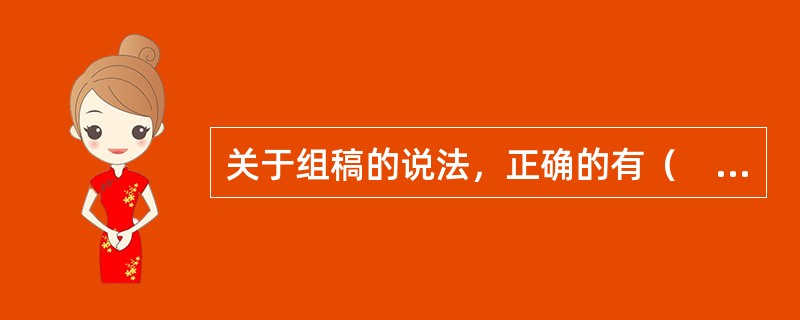 关于组稿的说法，正确的有（　...